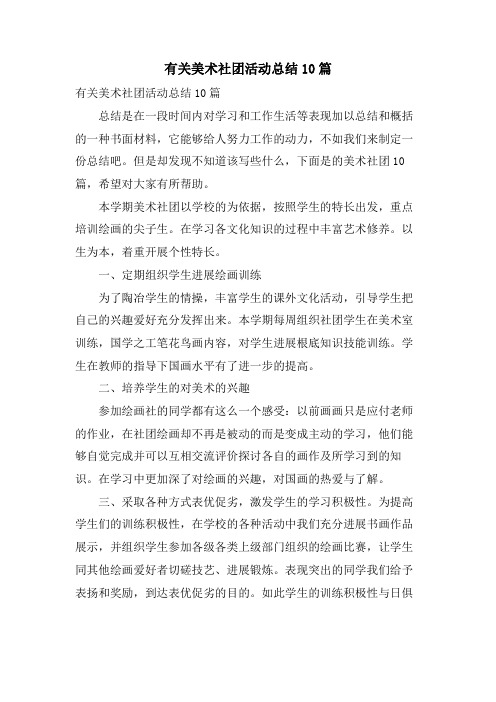 有关美术社团活动总结10篇

有关美术社团活动总结10篇

总结是在一段时间内对学习和工作生活等表现加以总结和概括的一种书面材料，它能够给人努力工作的动力，不如我们来制定一份总结吧。但是却发现不知道该写些什么，下面是的美术社团10篇，希望对大家有所帮助。

本学期美术社团以学校的为依据，按照学生的特长出发，重点培训绘画的尖子生。在学习各文化知识的过程中丰富艺术修养。以生为本，着重开展个性特长。

一、定期组织学生进展绘画训练

为了陶冶学生的情操，丰富学生的课外文化活动，引导学生把自己的兴趣爱好充分发挥出来。本学期每周组织社团学生在美术室训练，国学之工笔花鸟画内容，对学生进展根底知识技能训练。学生在教师的指导下国画水平有了进一步的提高。

二、培养学生的对美术的兴趣

参加绘画社的同学都有这么一个感受：以前画画只是应付老师的作业，在社团绘画却不再是被动的而是变成主动的学习，他们能够自觉完成并可以互相交流评价探讨各自的画作及所学习到的知识。在学习中更加深了对绘画的兴趣，对国画的热爱与了解。

三、采取各种方式表优促劣，激发学生的学习积极性。为提高学生们的训练积极性，在学校的各种活动中我们充分进展书画作品展示，并组织学生参加各级各类上级部门组织的绘画比赛，让学生同其他绘画爱好者切磋技艺、进展锻炼。表现突出的同学我们给予表扬和奖励，到达表优促劣的目的。如此学生的训练积极性与日俱